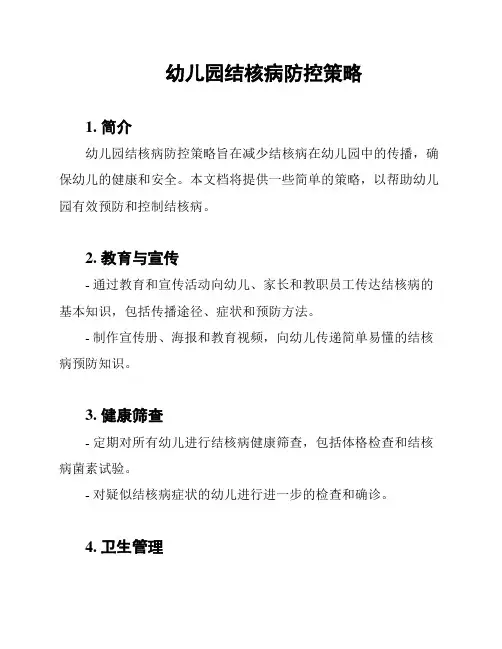 幼儿园结核病防控策略

1. 简介

幼儿园结核病防控策略旨在减少结核病在幼儿园中的传播，确保幼儿的健康和安全。本文档将提供一些简单的策略，以帮助幼儿园有效预防和控制结核病。

2. 教育与宣传

- 通过教育和宣传活动向幼儿、家长和教职员工传达结核病的基本知识，包括传播途径、症状和预防方法。

- 制作宣传册、海报和教育视频，向幼儿传递简单易懂的结核病预防知识。

3. 健康筛查

- 定期对所有幼儿进行结核病健康筛查，包括体格检查和结核病菌素试验。

- 对疑似结核病症状的幼儿进行进一步的检查和确诊。

4. 卫生管理